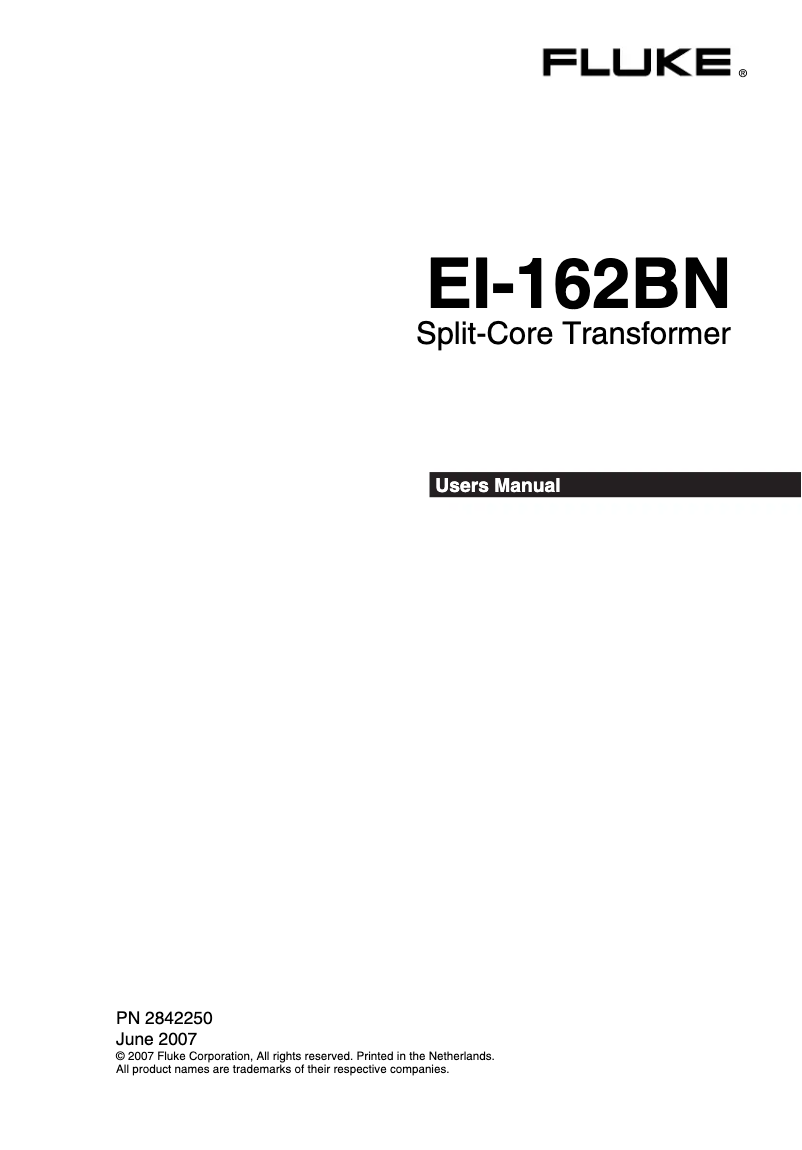 FLUKE ®

EI-162BN
Split-Core Transformer

Users Manual

PN 2842250
June 2007
© 2007 Fluke Corporation, All rights reserved. Printed in the Netherlands.
All product names are trademarks of their respective companies.